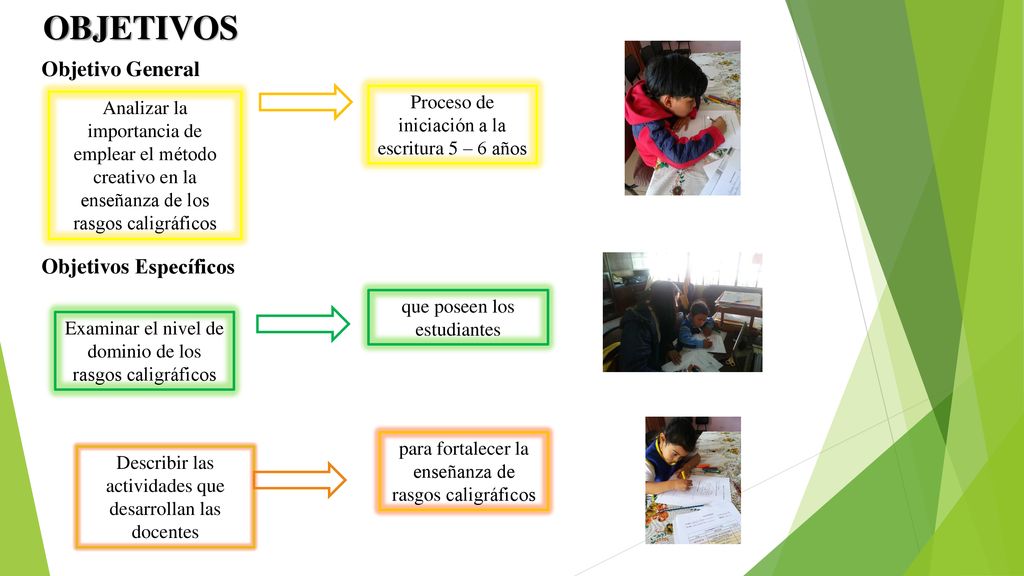 OBJETIVOS

Objetivo General

Analizar la importancia de emplear el método creativo en la enseñanza de los rasgos caligráficos

Proceso de iniciación a la escritura 5 – 6 años

Objetivos Específicos

Examinar el nivel de dominio de los rasgos caligráficos

que poseen los estudiantes

Describir las actividades que desarrollan las docentes

para fortalecer la enseñanza de rasgos caligráficos